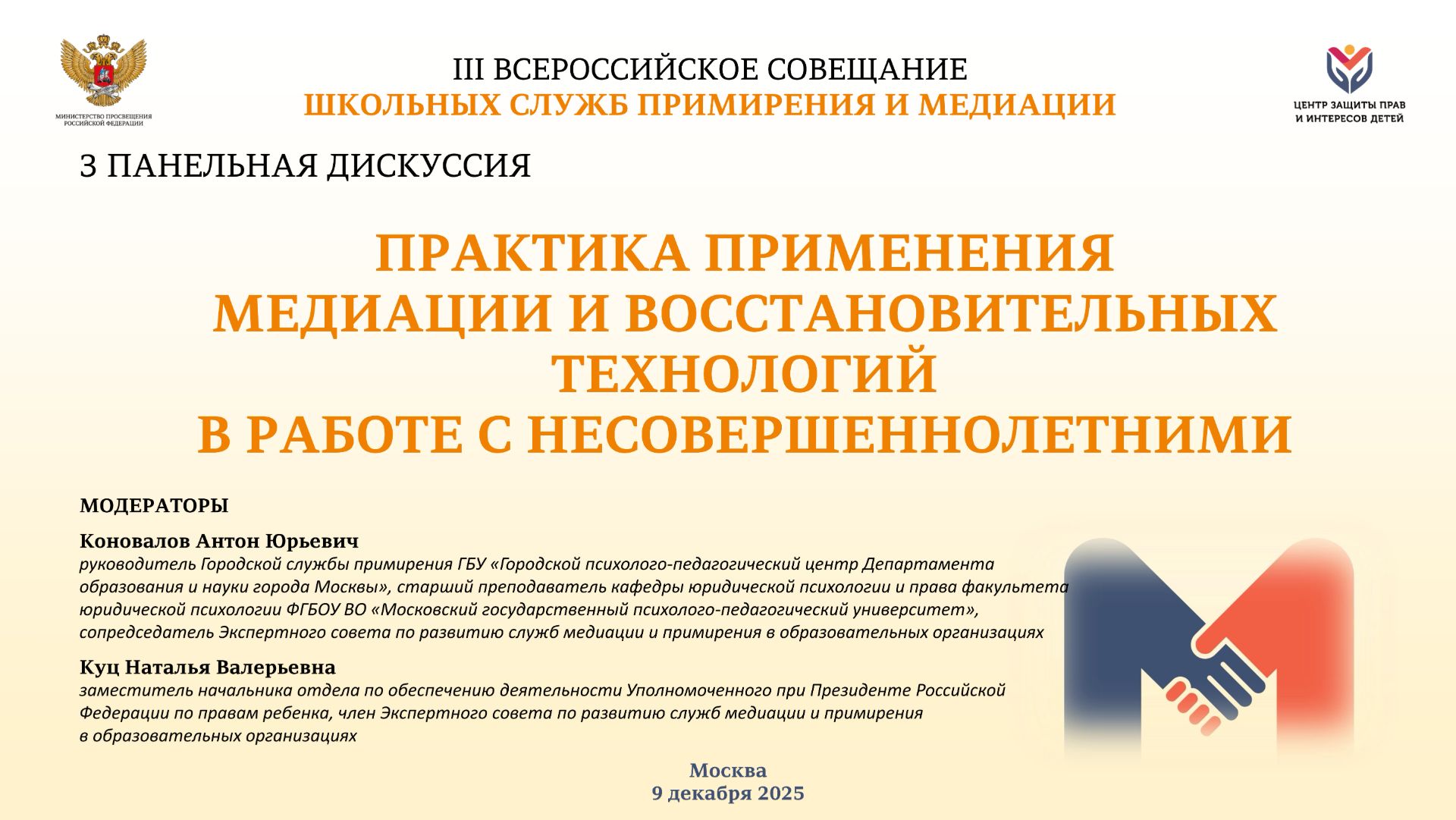 МИНИСТЕРСТВО ПРОСВЕЩЕНИЯ РОССИЙСКОЙ ФЕДЕРАЦИИ

III ВСЕРОССИЙСКОЕ СОВЕЩАНИЕ
ШКОЛЬНЫХ СЛУЖБ ПРИМИРЕНИЯ И МЕДИАЦИИ

ЦЕНТР ЗАЩИТЫ ПРАВ И ИНТЕРЕСОВ ДЕТЕЙ

3 ПАНЕЛЬНАЯ ДИСКУССИЯ

ПРАКТИКА ПРИМЕНЕНИЯ МЕДИАЦИИ И ВОССТАНОВИТЕЛЬНЫХ ТЕХНОЛОГИЙ В РАБОТЕ С НЕСОВЕРШЕННОЛЕТНИМИ

МОДЕРАТОРЫ

Коновалов Антон Юрьевич
руководитель Городской службы примирения ГБУ «Городской психолого-педагогический центр Департамента образования и науки города Москвы», старший преподаватель кафедры юридической психологии и права факультета юридической психологии ФГБОУ ВО «Московский государственный психолого-педагогический университет», сопредседатель Экспертного совета по развитию служб медиации и примирения в образовательных организациях

Куц Наталья Валерьевна
заместитель начальника отдела по обеспечению деятельности Уполномоченного при Президенте Российской Федерации по правам ребенка, член Экспертного совета по развитию служб медиации и примирения в образовательных организациях

Москва
9 декабря 2025